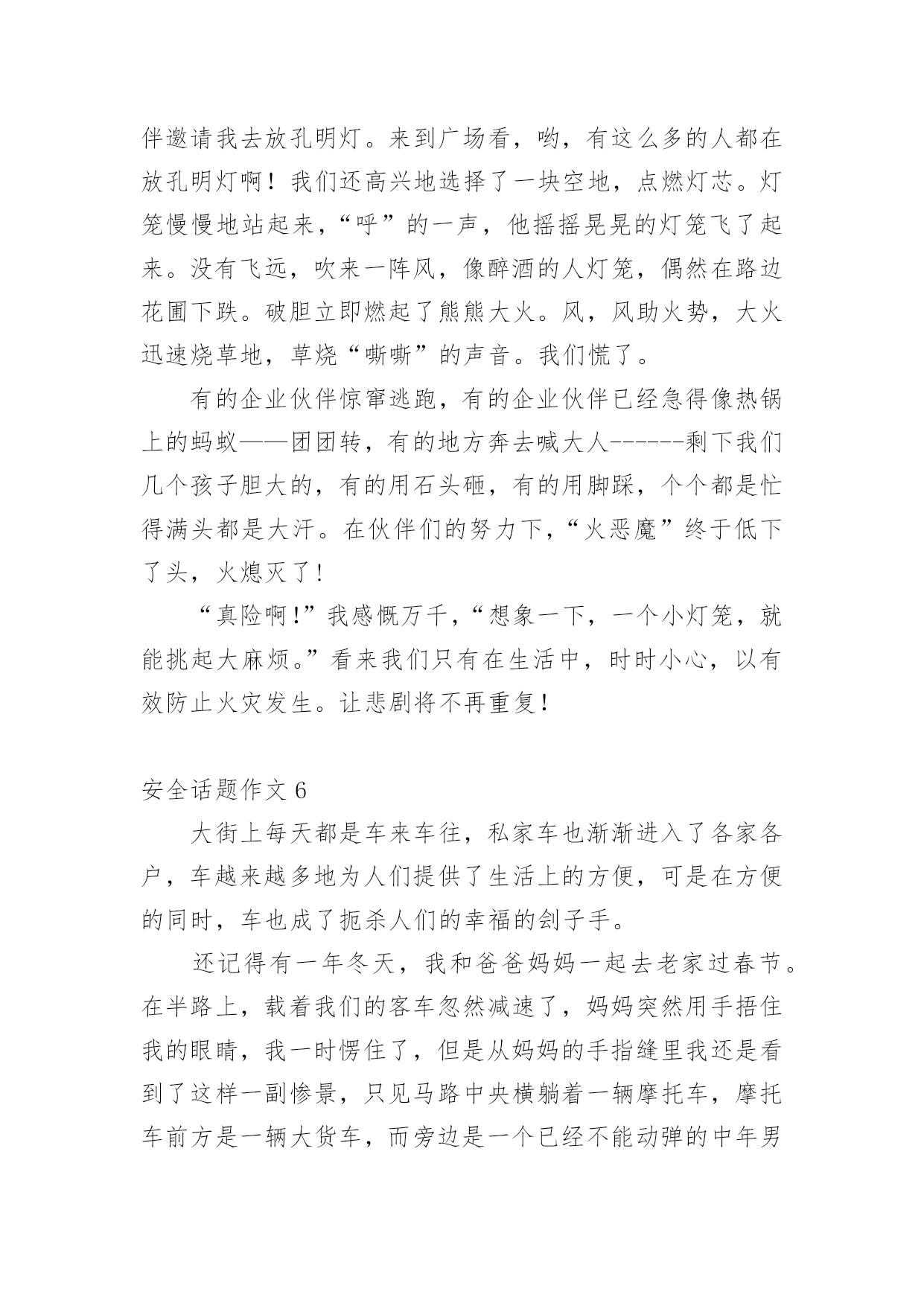 伴邀请我去放孔明灯。来到广场看，哟，有这么多的人都在放孔明灯啊！我们还高兴地选择了一块空地，点燃灯芯。灯笼慢慢地站起来，“呼”的一声，他摇摇晃晃的灯笼飞了起来。没有飞远，吹来一阵风，像醉酒的人灯笼，偶然在路边花圃下跌。破胆立即燃起了熊熊大火。风，风助火势，大火迅速烧草地，草烧“嘶嘶”的声音。我们慌了。

有的企业伙伴惊窜逃跑，有的企业伙伴已经急得像热锅上的蚂蚁——团团转，有的地方奔去喊大人------剩下我们几个孩子胆大的，有的用石头砸，有的用脚踩，个个都是忙得满头都是大汗。在伙伴们的努力下，“火恶魔”终于低下了头，火熄灭了!

“真险啊!”我感慨万千，“想象一下，一个小灯笼，就能挑起大麻烦。”看来我们只有在生活中，时时小心，以有效防止火灾发生。让悲剧将不再重复!

安全话题作文 6

大街上每天都是车来车往，私家车也渐渐进入了各家各户，车越来越多地为人们提供了生活上的方便，可是在方便的同时，车也成了扼杀人们的幸福的刽子手。

还记得有一年冬天，我和爸爸妈妈一起去老家过春节。在半路上，载着我们的客车忽然减速了，妈妈突然用手捂住我的眼睛，我一时愣住了，但是从妈妈的手指缝里我还是看到了这样一副惨景，只见马路中央横躺着一辆摩托车，摩托车前方是一辆大货车，而旁边是一个已经不能动弹的中年男